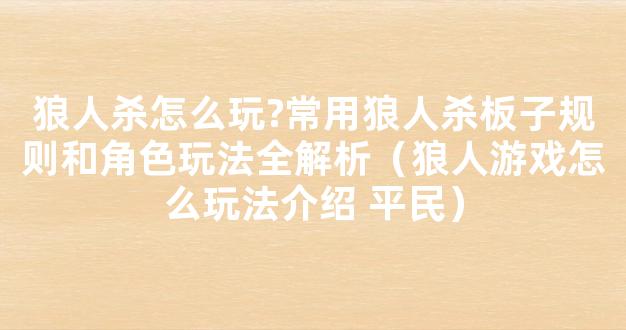 狼人杀怎么玩?常用狼人杀板子规则和角色玩法全解析（狼人游戏怎么玩法介绍 平民）